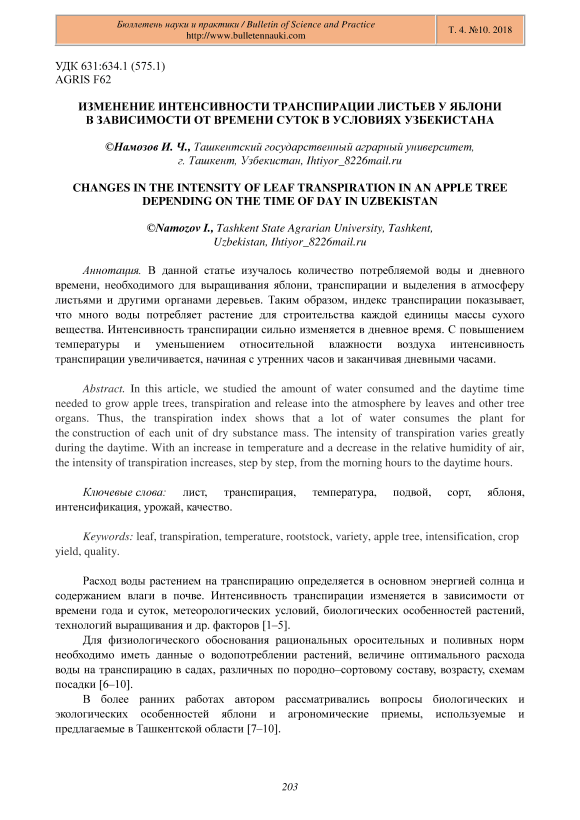 Бюллетень науки и практики / Bulletin of Science and Practice
http://www.bulletennauki.com

Т. 4. №10. 2018

УДК 631:634.1 (575.1)
AGRIS F62

ИЗМЕНЕНИЕ ИНТЕНСИВНОСТИ ТРАНСПИРАЦИИ ЛИСТЬЕВ У ЯБЛОНИ В ЗАВИСИМОСТИ ОТ ВРЕМЕНИ СУТОК В УСЛОВИЯХ УЗБЕКИСТАНА

©Намозов И. Ч., Ташкентский государственный аграрный университет, г. Ташкент, Узбекистан, Ihtiyor_8226mail.ru

CHANGES IN THE INTENSITY OF LEAF TRANSPIRATION IN AN APPLE TREE DEPENDING ON THE TIME OF DAY IN UZBEKISTAN

©Namozov I., Tashkent State Agrarian University, Tashkent, Uzbekistan, Ihtiyor_8226mail.ru

Аннотация. В данной статье изучалось количество потребляемой воды и дневного времени, необходимого для выращивания яблони, транспирации и выделения в атмосферу листьями и другими органами деревьев. Таким образом, индекс транспирации показывает, что много воды потребляет растение для строительства каждой единицы массы сухого вещества. Интенсивность транспирации сильно изменяется в дневное время. С повышением температуры и уменьшением относительной влажности воздуха интенсивность транспирации увеличивается, начиная с утренних часов и заканчивая дневными часами.

Abstract. In this article, we studied the amount of water consumed and the daytime time needed to grow apple trees, transpiration and release into the atmosphere by leaves and other tree organs. Thus, the transpiration index shows that a lot of water consumes the plant for the construction of each unit of dry substance mass. The intensity of transpiration varies greatly during the daytime. With an increase in temperature and a decrease in the relative humidity of air, the intensity of transpiration increases, step by step, from the morning hours to the daytime hours.

Ключевые слова: лист, транспирация, температура, подвой, сорт, яблоня, интенсификация, урожай, качество.

Keywords: leaf, transpiration, temperature, rootstock, variety, apple tree, intensification, crop yield, quality.

Расход воды растением на транспирацию определяется в основном энергией солнца и содержанием влаги в почве. Интенсивность транспирации изменяется в зависимости от времени года и суток, метеорологических условий, биологических особенностей растений, технологий выращивания и др. факторов [1–5].

Для физиологического обоснования рациональных оросительных и поливных норм необходимо иметь данные о водопотреблении растений, величине оптимального расхода воды на транспирацию в садах, различных по породно–сортовому составу, возрасту, схемам посадки [6–10].

В более ранних работах автором рассматривались вопросы биологических и экологических особенностей яблони и агрономические приемы, используемые и предлагаемые в Ташкентской области [7–10].

203